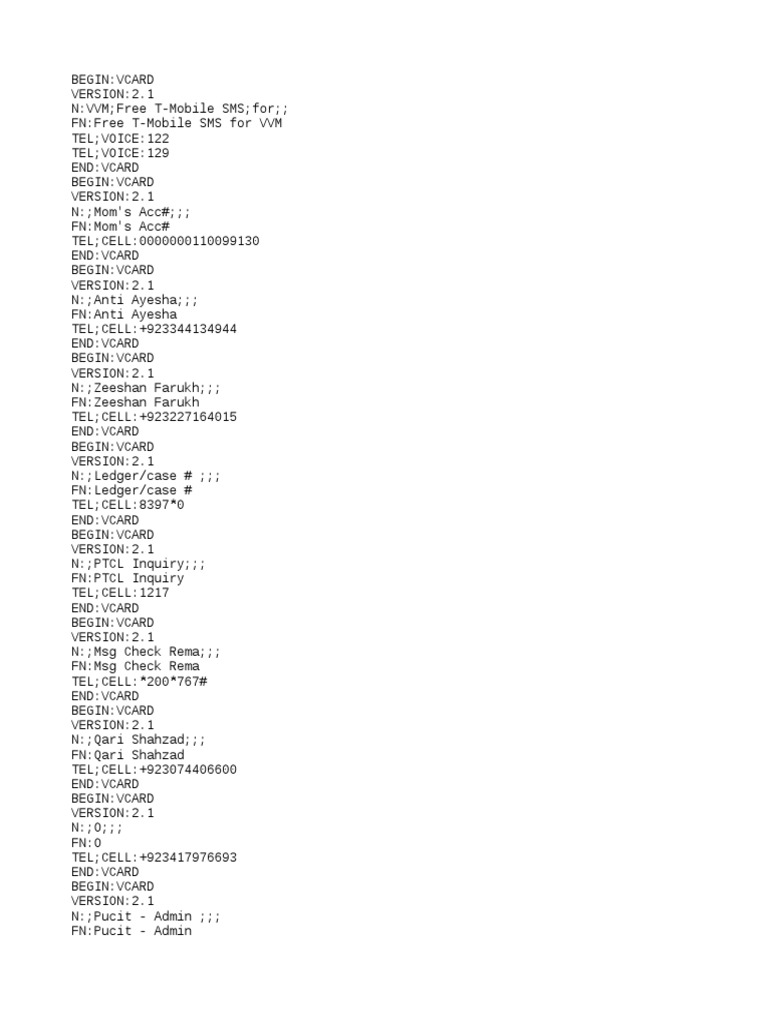 BEGIN:VCARD
VERSION:2.1
N:VVM;Free T-Mobile SMS;for;;
FN:Free T-Mobile SMS for VVM
TEL;VOICE:122
TEL;VOICE:129
END:VCARD
BEGIN:VCARD
VERSION:2.1
N:;Mom's Acc#;;;
FN:Mom's Acc#
TEL;CELL:0000000110099130
END:VCARD
BEGIN:VCARD
VERSION:2.1
N:;Anti Ayesha;;;
FN:Anti Ayesha
TEL;CELL:+923344134944
END:VCARD
BEGIN:VCARD
VERSION:2.1
N:;Zeeshan Farukh;;;
FN:Zeeshan Farukh
TEL;CELL:+923227164015
END:VCARD
BEGIN:VCARD
VERSION:2.1
N:;Ledger/case # ;;;
FN:Ledger/case #
TEL;CELL:8397*0
END:VCARD
BEGIN:VCARD
VERSION:2.1
N:;PTCL Inquiry;;;
FN:PTCL Inquiry
TEL;CELL:1217
END:VCARD
BEGIN:VCARD
VERSION:2.1
N:;Msg Check Rema;;;
FN:Msg Check Rema
TEL;CELL:*200*767#
END:VCARD
BEGIN:VCARD
VERSION:2.1
N:;Qari Shahzad;;;
FN:Qari Shahzad
TEL;CELL:+923074406600
END:VCARD
BEGIN:VCARD
VERSION:2.1
N:;0;;;
FN:0
TEL;CELL:+923417976693
END:VCARD
BEGIN:VCARD
VERSION:2.1
N:;Pucit - Admin ;;;
FN:Pucit - Admin